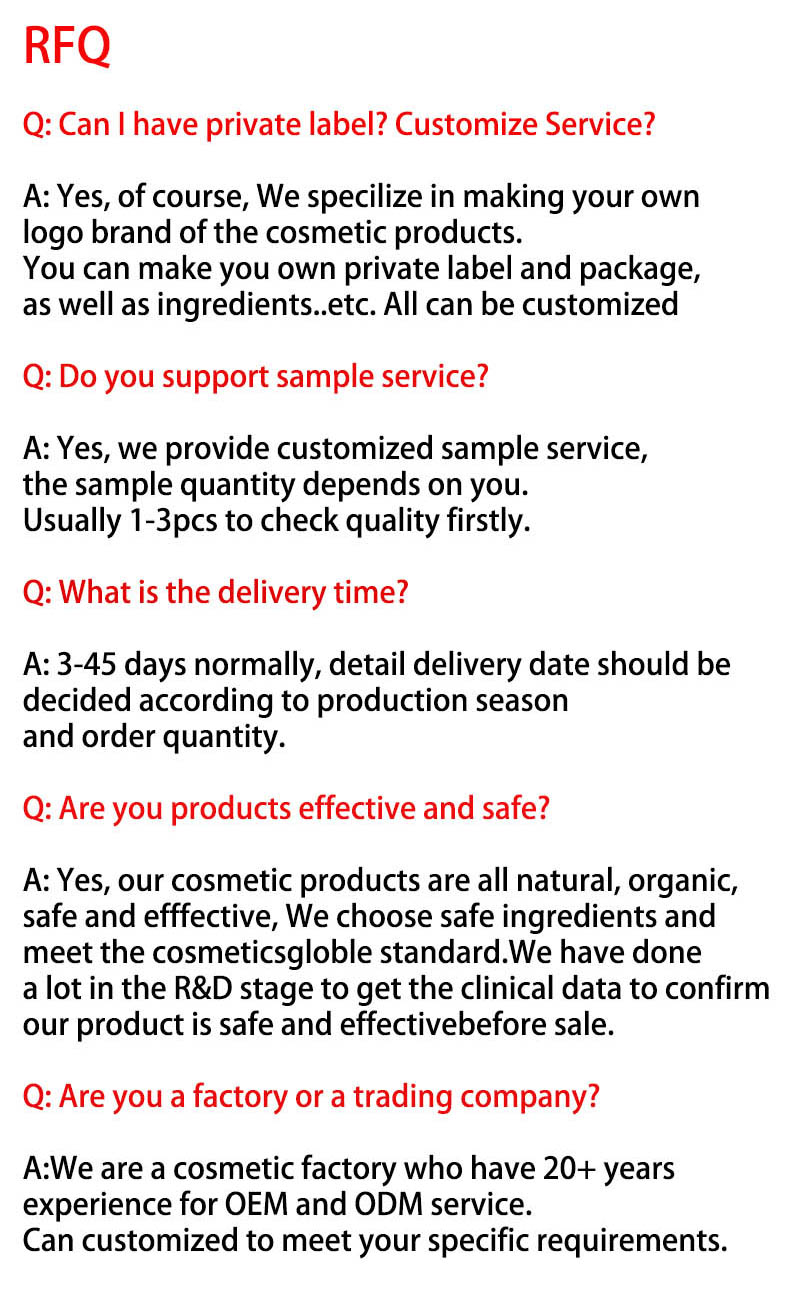 RFQ

Q: Can I have private label? Customize Service?

A: Yes, of course, We specilize in making your own logo brand of the cosmetic products. You can make you own private label and package, as well as ingredients..etc. All can be customized

Q: Do you support sample service?

A: Yes, we provide customized sample service, the sample quantity depends on you. Usually 1-3pcs to check quality firstly.

Q: What is the delivery time?

A: 3-45 days normally, detail delivery date should be decided according to production season and order quantity.

Q: Are you products effective and safe?

A: Yes, our cosmetic products are all natural, organic, safe and efffective, We choose safe ingredients and meet the cosmeticsgloble standard.We have done a lot in the R&D stage to get the clinical data to confirm our product is safe and effectivebefore sale.

Q: Are you a factory or a trading company?

A:We are a cosmetic factory who have 20+ years experience for OEM and ODM service. Can customized to meet your specific requirements.